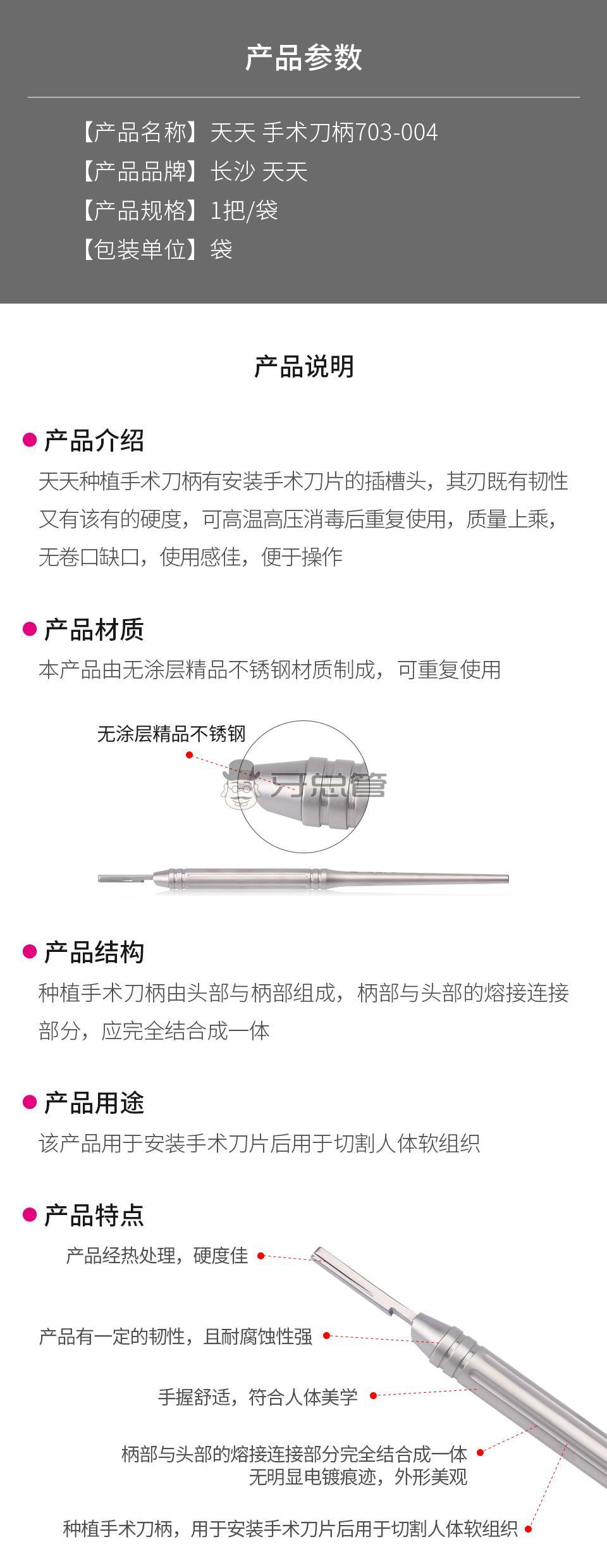 产品参数

【产品名称】天天 手术刀柄703-004
【产品品牌】长沙 天天
【产品规格】1把/袋
【包装单位】袋

产品说明

产品介绍

天天种植手术刀柄有安装手术刀片的插槽头，其刃既有韧性又有该有的硬度，可高温高压消毒后重复使用，质量上乘，无卷口缺口，使用感佳，便于操作

产品材质

本产品由无涂层精品不锈钢材质制成，可重复使用

无涂层精品不锈钢

牙忠管

产品结构

种植手术刀柄由头部与柄部组成，柄部与头部的熔接连接部分，应完全结合成一体

产品用途

该产品用于安装手术刀片后用于切割人体软组织

产品特点

产品经热处理，硬度佳

产品有一定的韧性，且耐腐蚀性强

手握舒适，符合人体美学

柄部与头部的熔接连接部分完全结合成一体
无明显电镀痕迹，外形美观

种植手术刀柄，用于安装手术刀片后用于切割人体软组织